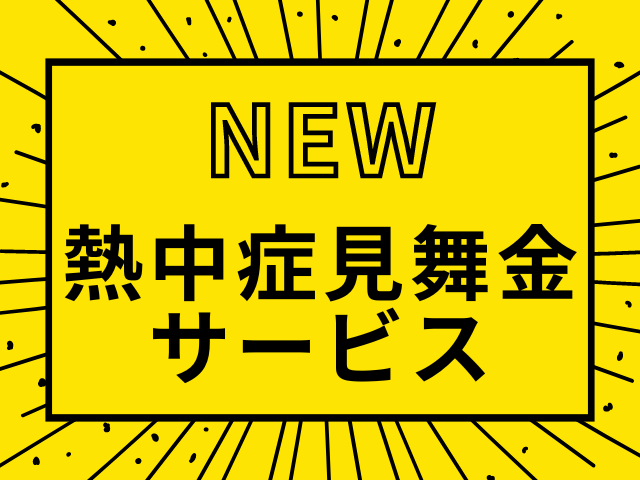 NEW

熱中症見舞金
サービス